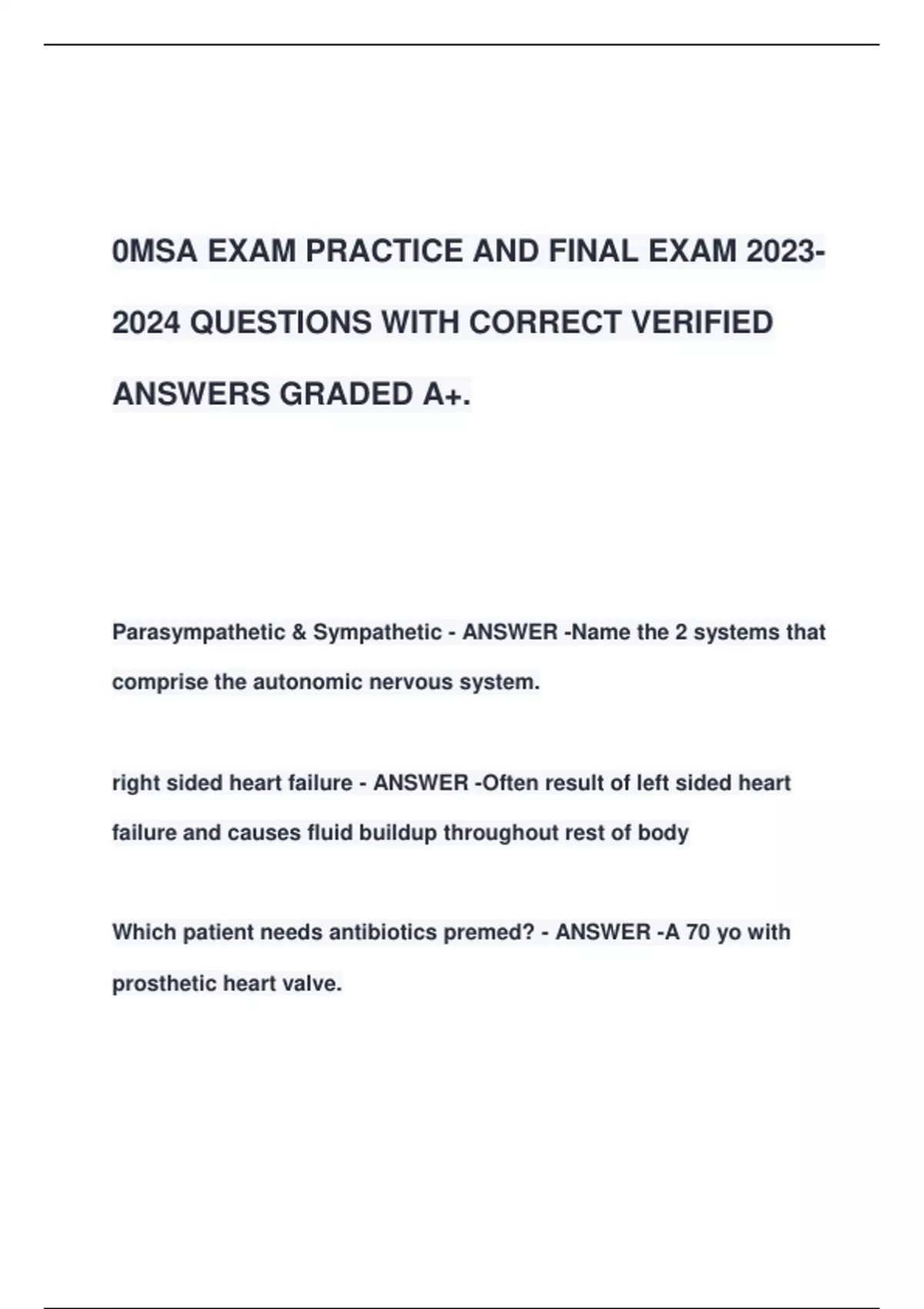 0MSA EXAM PRACTICE AND FINAL EXAM 2023-2024 QUESTIONS WITH CORRECT VERIFIED ANSWERS GRADED A+.

Parasympathetic & Sympathetic - ANSWER -Name the 2 systems that comprise the autonomic nervous system.

right sided heart failure - ANSWER -Often result of left sided heart failure and causes fluid buildup throughout rest of body

Which patient needs antibiotics premed? - ANSWER -A 70 yo with prosthetic heart valve.